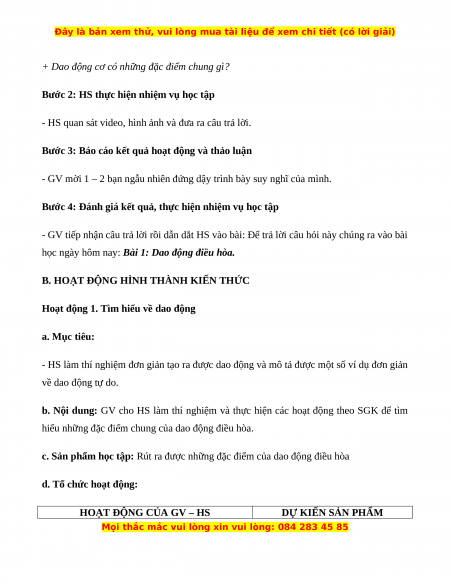 Đây là bản xem thử, vui lòng mua tài liệu để xem chi tiết (có lời giải)

+ Dao động cơ có những đặc điểm chung gì?

Bước 2: HS thực hiện nhiệm vụ học tập

- HS quan sát video, hình ảnh và đưa ra câu trả lời.

Bước 3: Báo cáo kết quả hoạt động và thảo luận

- GV mời 1 – 2 bạn ngẫu nhiên đứng dậy trình bày suy nghĩ của mình.

Bước 4: Đánh giá kết quả, thực hiện nhiệm vụ học tập

- GV tiếp nhận câu trả lời rồi dẫn dắt HS vào bài: Để trả lời câu hỏi này chúng ra vào bài học ngày hôm nay: Bài 1: Dao động điều hòa.

B. HOẠT ĐỘNG HÌNH THÀNH KIẾN THỨC

Hoạt động 1. Tìm hiểu về dao động

a. Mục tiêu:

- HS làm thí nghiệm đơn giản tạo ra được dao động và mô tả được một số ví dụ đơn giản về dao động tự do.

b. Nội dung: GV cho HS làm thí nghiệm và thực hiện các hoạt động theo SGK để tìm hiểu những đặc điểm chung của dao động điều hòa.

c. Sản phẩm học tập: Rút ra được những đặc điểm của dao động điều hòa

d. Tổ chức hoạt động:

| HOẠT ĐỘNG CỦA GV – HS | DỰ KIẾN SẢN PHẨM |
|---|---|

Mọi thắc mắc vui lòng xin vui lòng: 084 283 45 85